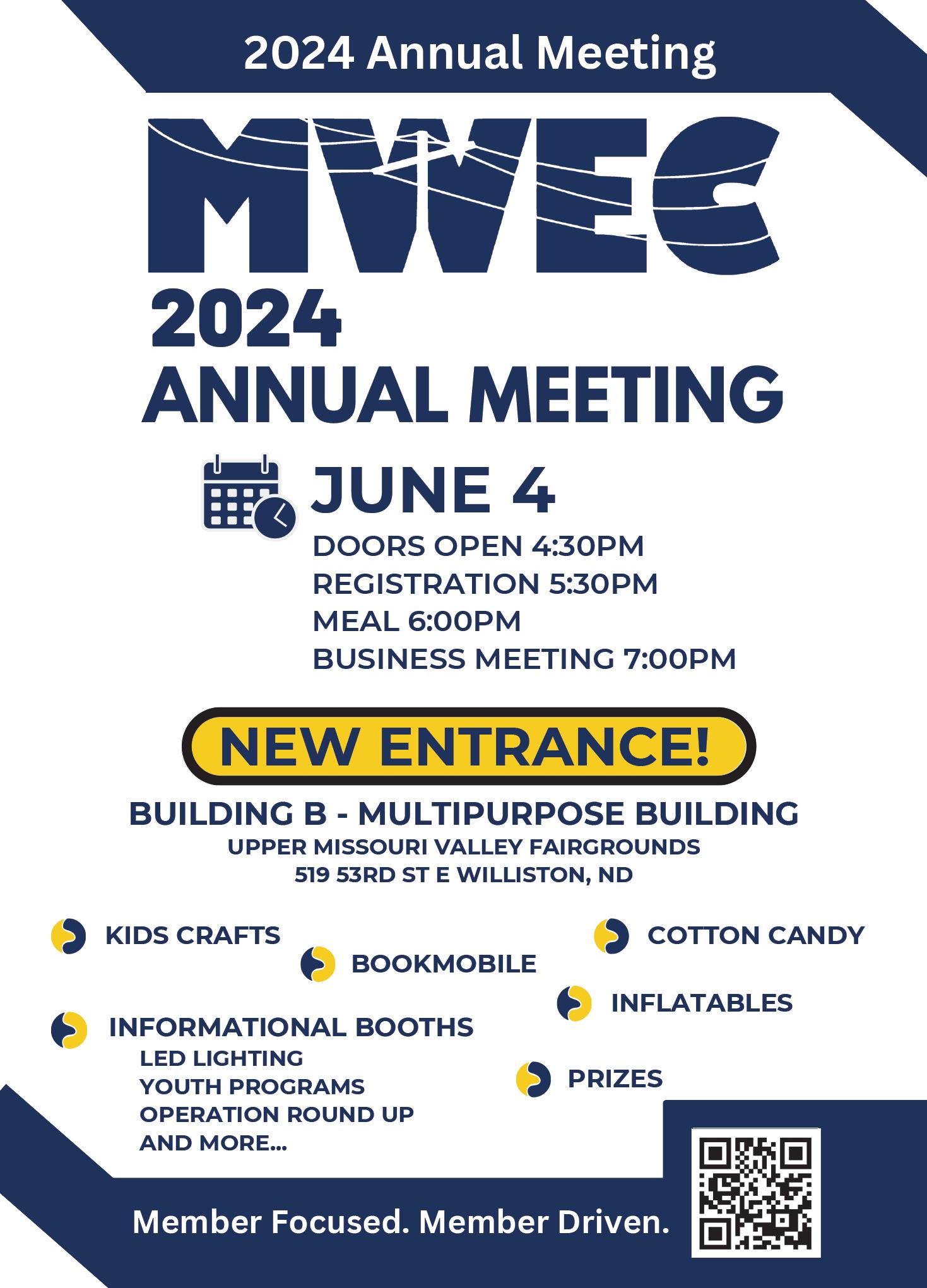 2024 Annual Meeting

MWEC

2024
ANNUAL MEETING

JUNE 4
DOORS OPEN 4:30PM
REGISTRATION 5:30PM
MEAL 6:00PM
BUSINESS MEETING 7:00PM

NEW ENTRANCE!

BUILDING B - MULTIPURPOSE BUILDING
UPPER MISSOURI VALLEY FAIRGROUNDS
519 53RD ST E WILLISTON, ND

KIDS CRAFTS

BOOKMOBILE

COTTON CANDY

INFLATABLES

INFORMATIONAL BOOTHS
LED LIGHTING
YOUTH PROGRAMS
OPERATION ROUND UP
AND MORE...

PRIZES

Member Focused. Member Driven.